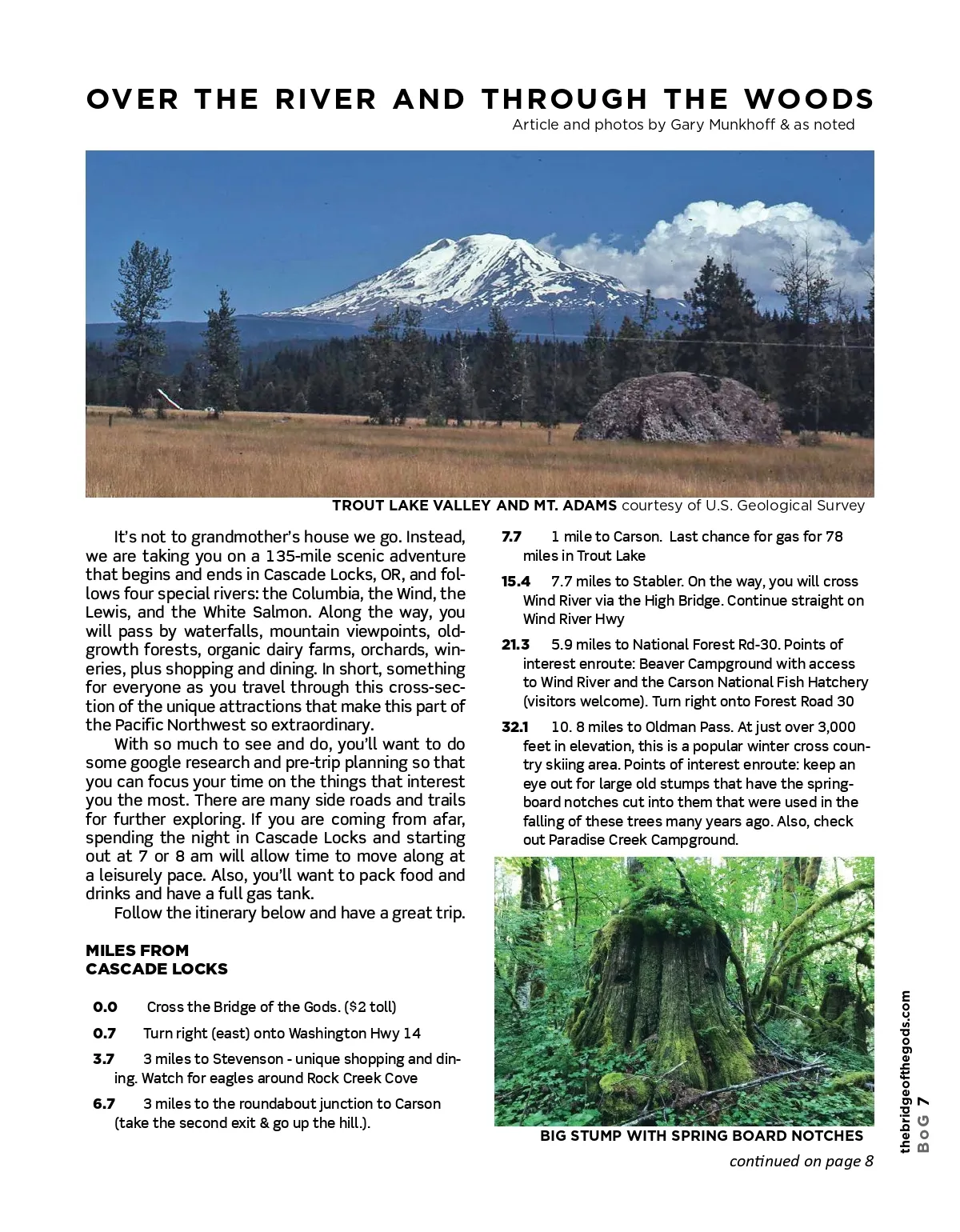 OVER THE RIVER AND THROUGH THE WOODS

Article and photos by Gary Munkhoff & as noted

TROUT LAKE VALLEY AND MT. ADAMS courtesy of U.S. Geological Survey

It's not to grandmother's house we go. Instead, we are taking you on a 135-mile scenic adventure that begins and ends in Cascade Locks, OR, and follows four special rivers: the Columbia, the Wind, the Lewis, and the White Salmon. Along the way, you will pass by waterfalls, mountain viewpoints, old-growth forests, organic dairy farms, orchards, wineries, plus shopping and dining. In short, something for everyone as you travel through this cross-section of the unique attractions that make this part of the Pacific Northwest so extraordinary.

With so much to see and do, you'll want to do some google research and pre-trip planning so that you can focus your time on the things that interest you the most. There are many side roads and trails for further exploring. If you are coming from afar, spending the night in Cascade Locks and starting out at 7 or 8 am will allow time to move along at a leisurely pace. Also, you'll want to pack food and drinks and have a full gas tank.

Follow the itinerary below and have a great trip.

MILES FROM CASCADE LOCKS

0.0 Cross the Bridge of the Gods. ($2 toll)

0.7 Turn right (east) onto Washington Hwy 14

3.7 3 miles to Stevenson - unique shopping and dining. Watch for eagles around Rock Creek Cove

6.7 3 miles to the roundabout junction to Carson (take the second exit & go up the hill.).

7.7 1 mile to Carson. Last chance for gas for 78 miles in Trout Lake

15.4 7.7 miles to Stabler. On the way, you will cross Wind River via the High Bridge. Continue straight on Wind River Hwy

21.3 5.9 miles to National Forest Rd-30. Points of interest enroute: Beaver Campground with access to Wind River and the Carson National Fish Hatchery (visitors welcome). Turn right onto Forest Road 30

32.1 10. 8 miles to Oldman Pass. At just over 3,000 feet in elevation, this is a popular winter cross country skiing area. Points of interest enroute: keep an eye out for large old stumps that have the springboard notches cut into them that were used in the falling of these trees many years ago. Also, check out Paradise Creek Campground.

BIG STUMP WITH SPRING BOARD NOTCHES

continued on page 8

thebridgeofthegods.com
BoG 7